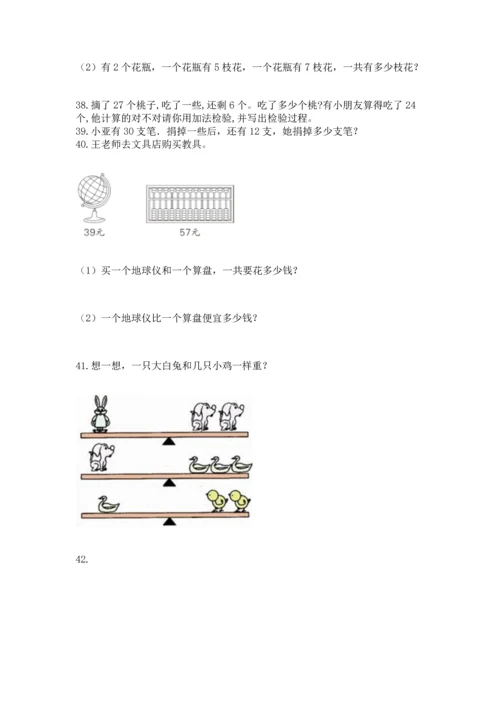 （2）有 2 个花瓶，一个花瓶有 5 枝花，一个花瓶有 7 枝花，一共有多少枝花？

38. 摘了 27 个桃子，吃了一些，还剩 6 个。吃了多少个桃?有小朋友算得吃了 24 个，他计算的对不对请你用加法检验，并写出检验过程。
39. 小亚有 30 支笔，捐掉一些后，还有 12 支，她捐掉多少支笔？
40. 王老师去文具店购买教具。

39元

57元

（1）买一个地球仪和一个算盘，一共要花多少钱？

（2）一个地球仪比一个算盘便宜多少钱？

41. 想一想，一只大白兔和几只小鸡一样重？

42.